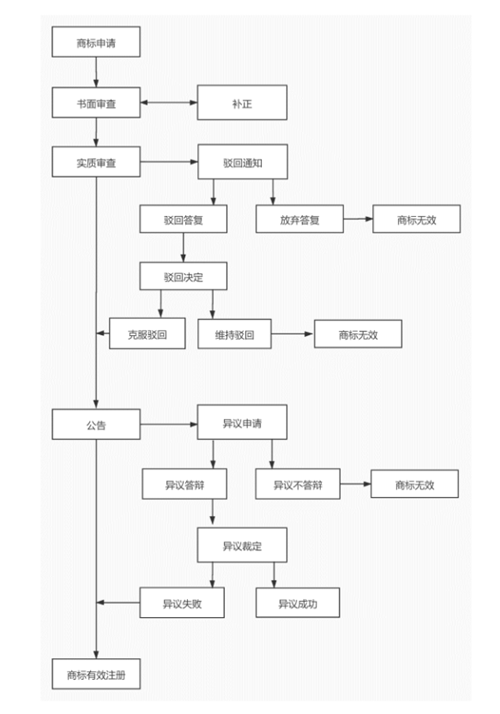 商标申请

书面审查

补正

实质审查

驳回通知

驳回答复

放弃答复

商标无效

驳回决定

克服驳回

维持驳回

商标无效

公告

异议申请

异议答辩

异议不答辩

商标无效

异议裁定

异议失败

异议成功

商标有效注册